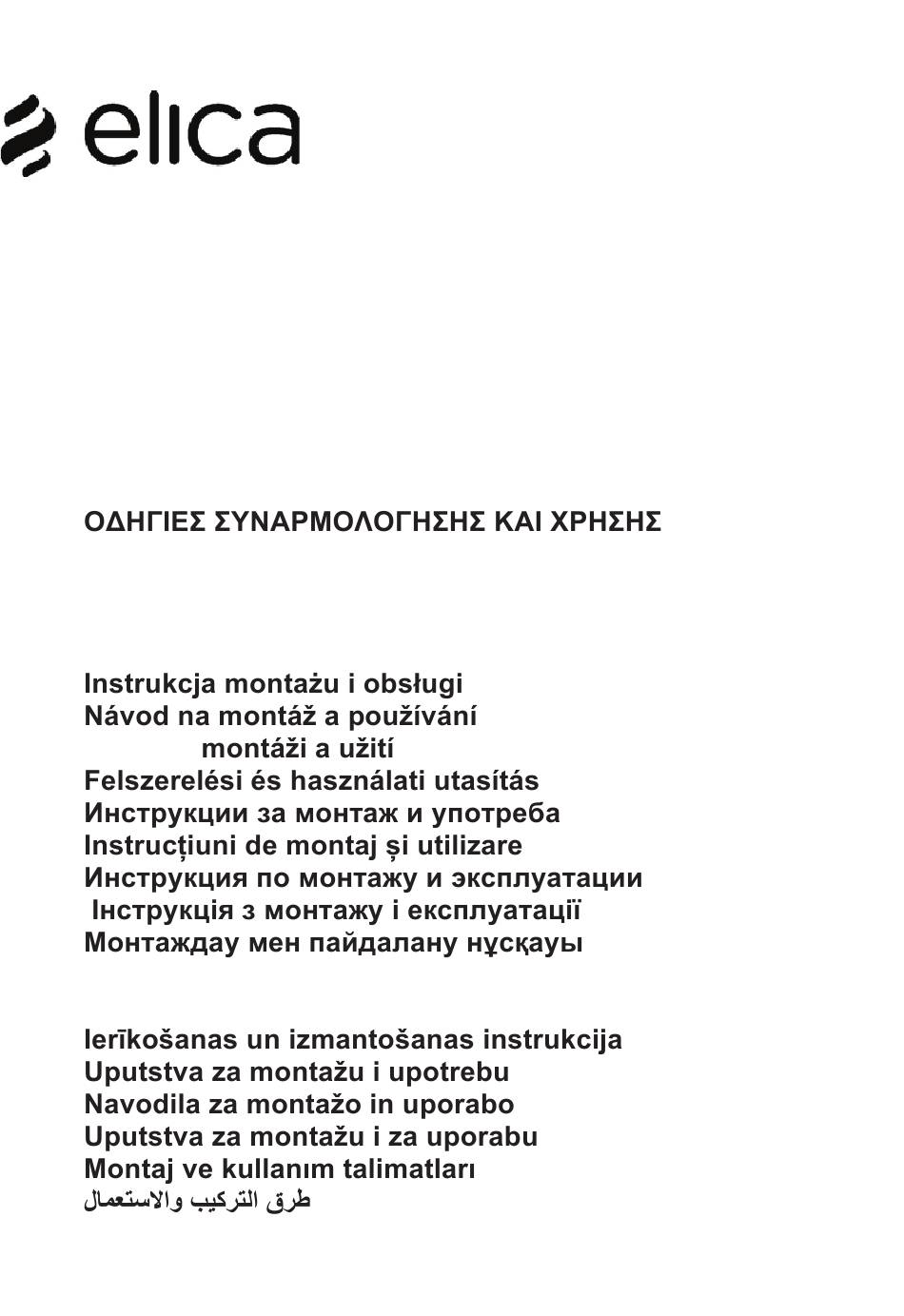 elica

ΟΔΗΓΙΕΣ ΣΥΝΑΡΜΟΛΟΓΗΣΗΣ ΚΑΙ ΧΡΗΣΗΣ

Instrukcja montażu i obsługi
Návod na montáž a používání
montáži a užití
Felszerelési és használati utasítás
Инструкции за монтаж и употреба
Instrucțiuni de montaj și utilizare
Инструкция по монтажу и эксплуатации
Інструкція з монтажу і експлуатації
Монтаждау мен пайдалану нұсқауы

Ierīkošanas un izmantošanas instrukcija
Uputstva za montažu i upotrebu
Navodila za montažo in uporabo
Uputstva za montažu i za uporabu
Montaj ve kullanım talimatları
طرق التركيب والاستعمال